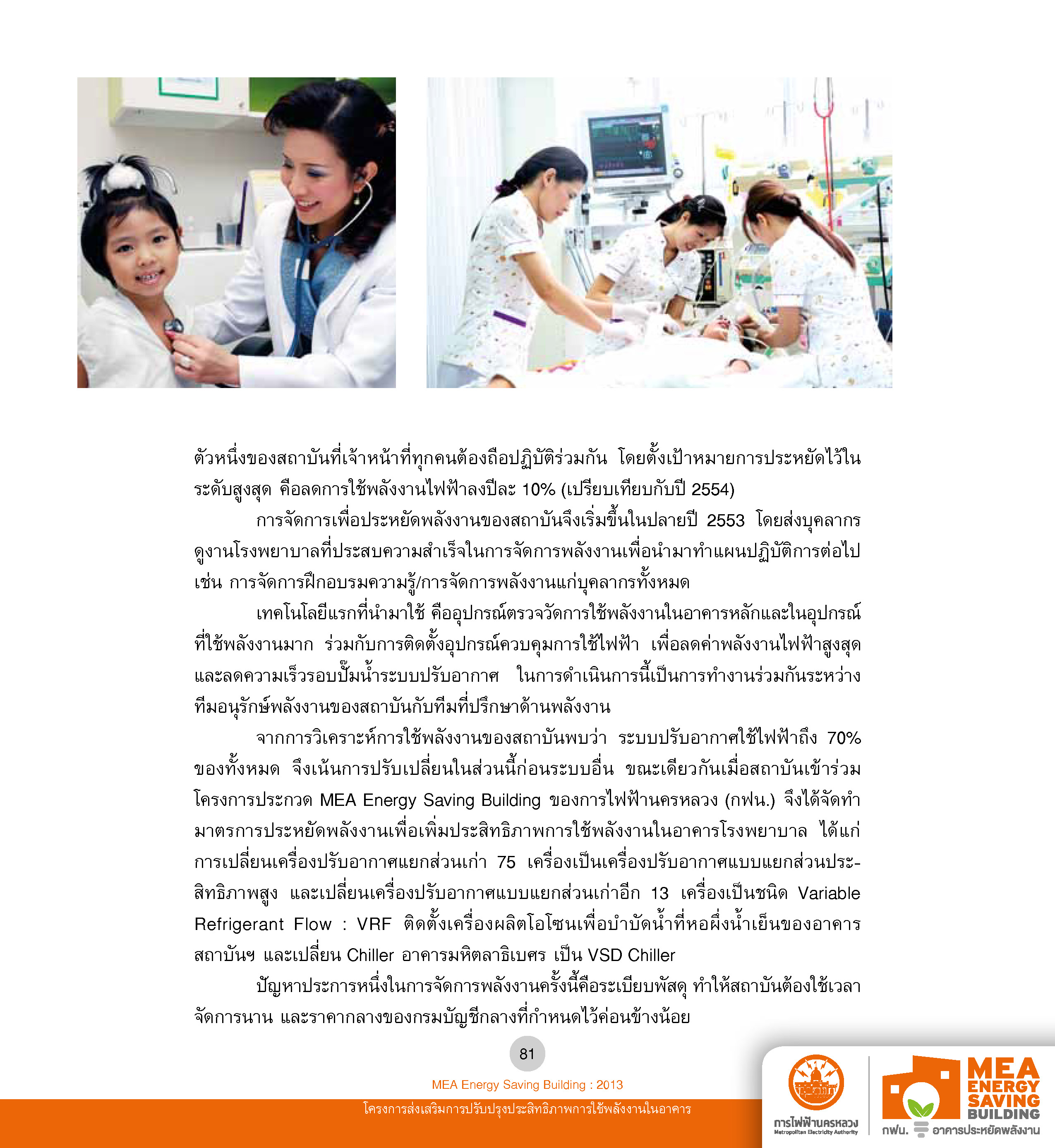 ตัวหนึ่งของสถาบันที่เจ้าหน้าที่ทุกคนต้องถือปฏิบัติร่วมกัน โดยตั้งเป้าหมายการประหยัดไว้ในระดับสูงสุด คือลดการใช้พลังงานไฟฟ้าลงปีละ 10% (เปรียบเทียบกับปี 2554)

การจัดการเพื่อประหยัดพลังงานของสถาบันจึงเริ่มขึ้นในปลายปี 2553 โดยส่งบุคลากรดูงานโรงพยาบาลที่ประสบความสำเร็จในการจัดการพลังงานเพื่อนำมาทำแผนปฏิบัติการต่อไป เช่น การจัดการฝึกอบรมความรู้/การจัดการพลังงานแก่บุคลากรทั้งหมด

เทคโนโลยีแรกที่นำมาใช้ คืออุปกรณ์ตรวจวัดการใช้พลังงานในอาคารหลักและในอุปกรณ์ที่ใช้พลังงานมาก ร่วมกับการติดตั้งอุปกรณ์ควบคุมการใช้ไฟฟ้า เพื่อลดค่าพลังงานไฟฟ้าสูงสุด และลดความเร็วรอบปั๊มน้ำระบบปรับอากาศ ในการดำเนินการนี้เป็นการทำงานร่วมกันระหว่างทีมอนุรักษ์พลังงานของสถาบันกับทีมที่ปรึกษาด้านพลังงาน

จากการวิเคราะห์การใช้พลังงานของสถาบันพบว่า ระบบปรับอากาศใช้ไฟฟ้าถึง 70% ของทั้งหมด จึงเน้นการปรับเปลี่ยนในส่วนนี้ก่อนระบบอื่น ขณะเดียวกันเมื่อสถาบันเข้าร่วมโครงการประกวด MEA Energy Saving Building ของการไฟฟ้านครหลวง (กฟน.) จึงได้จัดทำมาตรการประหยัดพลังงานเพื่อเพิ่มประสิทธิภาพการใช้พลังงานในอาคารโรงพยาบาล ได้แก่ การเปลี่ยนเครื่องปรับอากาศแยกส่วนเก่า 75 เครื่องเป็นเครื่องปรับอากาศแบบแยกส่วนประสิทธิภาพสูง และเปลี่ยนเครื่องปรับอากาศแบบแยกส่วนเก่าอีก 13 เครื่องเป็นชนิด Variable Refrigerant Flow : VRF ติดตั้งเครื่องผลิตโอโซนเพื่อบำบัดน้ำที่หอผึ่งน้ำเย็นของอาคารสถาบันฯ และเปลี่ยน Chiller อาคารมหิตลาธิเบศร เป็น VSD Chiller

ปัญหาประการหนึ่งในการจัดการพลังงานครั้งนี้คือระเบียบพัสดุ ทำให้สถาบันต้องใช้เวลาจัดการนาน และราคากลางของกรมบัญชีกลางที่กำหนดไว้ค่อนข้างน้อย

81

MEA Energy Saving Building : 2013

โครงการส่งเสริมการปรับปรุงประสิทธิภาพการใช้พลังงานในอาคาร

การไฟฟ้านครหลวง Metropolitan Electricity Authority

MEA ENERGY SAVING BUILDING

กฟน. อาคารประหยัดพลังงาน